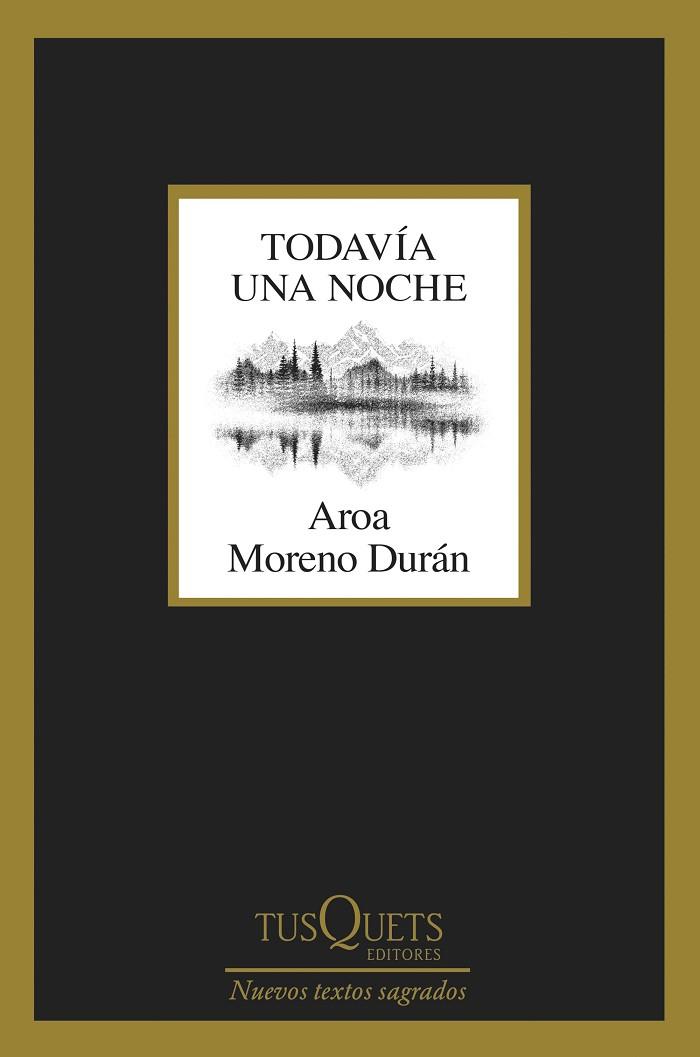 TODAVÍA UNA NOCHE

Aroa Moreno Durán

TUSQUETS EDITORES

Nuevos textos sagrados